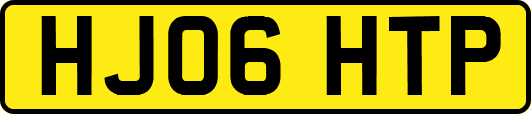 HJ06 HTP